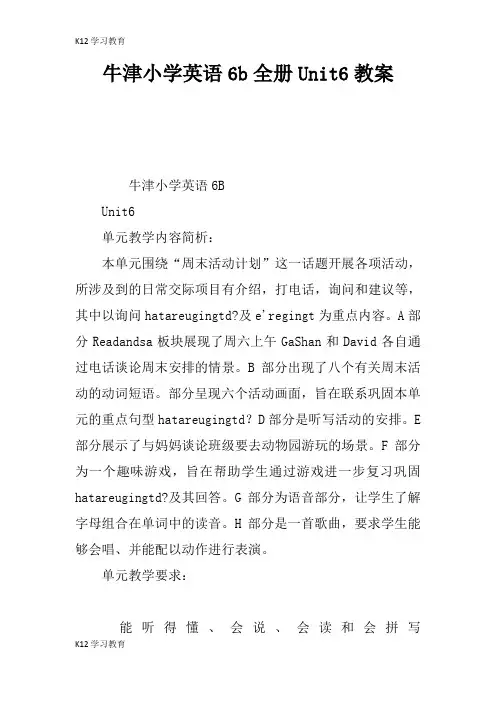 K12 学习教育

牛津小学英语 6b 全册 Unit6 教案

牛津小学英语 6B

Unit6

单元教学内容简析：

本单元围绕“周末活动计划”这一话题开展各项活动，所涉及到的日常交际项目有介绍，打电话，询问和建议等，其中以询问 hatareugingtd?及 e'regingt 为重点内容。A 部分 Readandsa 板块展现了周六上午 GaShan 和 David 各自通过电话谈论周末安排的情景。B 部分出现了八个有关周末活动的动词短语。部分呈现六个活动画面，旨在联系巩固本单元的重点句型 hatareugingtd? D 部分是听写活动的安排。E 部分展示了与妈妈谈论班级要去动物园游玩的场景。F 部分为一个趣味游戏，旨在帮助学生通过游戏进一步复习巩固 hatareugingtd?及其回答。G 部分为语音部分，让学生了解字母组合在单词中的读音。H 部分是一首歌曲，要求学生能够会唱、并能配以动作进行表演。

单元教学要求：

能听得懂、会说、会读和会拼写

K12 学习教育